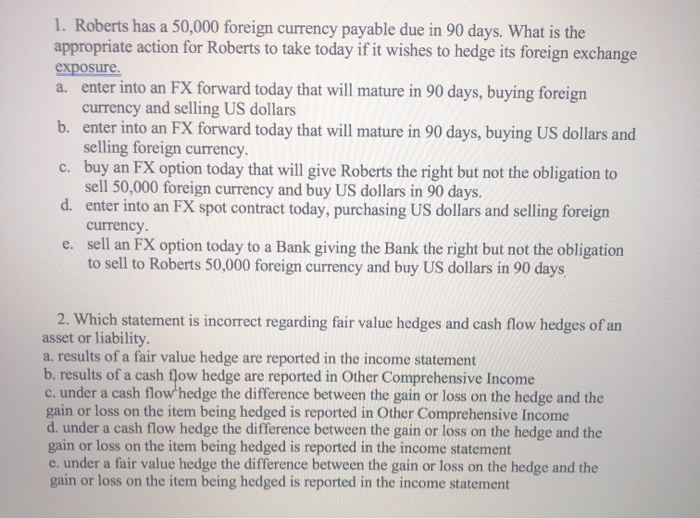 1. Roberts has a 50,000 foreign currency payable due in 90 days. What is the appropriate action for Roberts to take today if it wishes to hedge its foreign exchange exposure.

a. enter into an FX forward today that will mature in 90 days, buying foreign currency and selling US dollars
b. enter into an FX forward today that will mature in 90 days, buying US dollars and selling foreign currency.
c. buy an FX option today that will give Roberts the right but not the obligation to sell 50,000 foreign currency and buy US dollars in 90 days.
d. enter into an FX spot contract today, purchasing US dollars and selling foreign currency.
e. sell an FX option today to a Bank giving the Bank the right but not the obligation to sell to Roberts 50,000 foreign currency and buy US dollars in 90 days

2. Which statement is incorrect regarding fair value hedges and cash flow hedges of an asset or liability.
a. results of a fair value hedge are reported in the income statement
b. results of a cash flow hedge are reported in Other Comprehensive Income
c. under a cash flow hedge the difference between the gain or loss on the hedge and the gain or loss on the item being hedged is reported in Other Comprehensive Income
d. under a cash flow hedge the difference between the gain or loss on the hedge and the gain or loss on the item being hedged is reported in the income statement
e. under a fair value hedge the difference between the gain or loss on the hedge and the gain or loss on the item being hedged is reported in the income statement